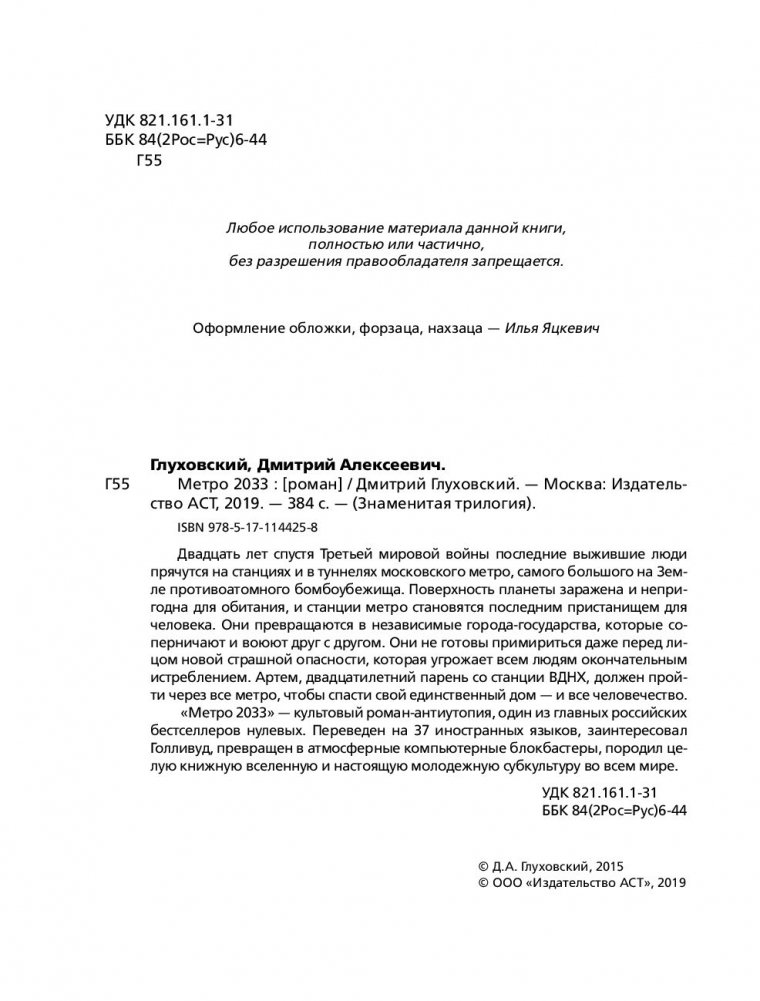 УДК 821.161.1-31
ББК 84(2Рос=Рус)6-44
Г55

Любое использование материала данной книги, полностью или частично, без разрешения правообладателя запрещается.

Оформление обложки, форзаца, нахзаца — Илья Яцкевич

Глуховский, Дмитрий Алексеевич.
Г55 Метро 2033 : [роман] / Дмитрий Глуховский. — Москва: Издательство АСТ, 2019. — 384 с. — (Знаменитая трилогия).

ISBN 978-5-17-114425-8

Двадцать лет спустя Третьей мировой войны последние выжившие люди прячутся на станциях и в туннелях московского метро, самого большого на Земле противоатомного бомбоубежища. Поверхность планеты заражена и непригодна для обитания, и станции метро становятся последним пристанищем для человека. Они превращаются в независимые города-государства, которые соперничают и воюют друг с другом. Они не готовы примириться даже перед лицом новой страшной опасности, которая угрожает всем людям окончательным истреблением. Артем, двадцатилетний парень со станции ВДНХ, должен пройти через все метро, чтобы спасти свой единственный дом — и все человечество.

«Метро 2033» — культовый роман-антиутопия, один из главных российских бестселлеров нулевых. Переведен на 37 иностранных языков, заинтересовал Голливуд, превращен в атмосферные компьютерные блокбастеры, породил целую книжную вселенную и настоящую молодежную субкультуру во всем мире.

УДК 821.161.1-31
ББК 84(2Рос=Рус)6-44

© Д.А. Глуховский, 2015
© ООО «Издательство АСТ», 2019